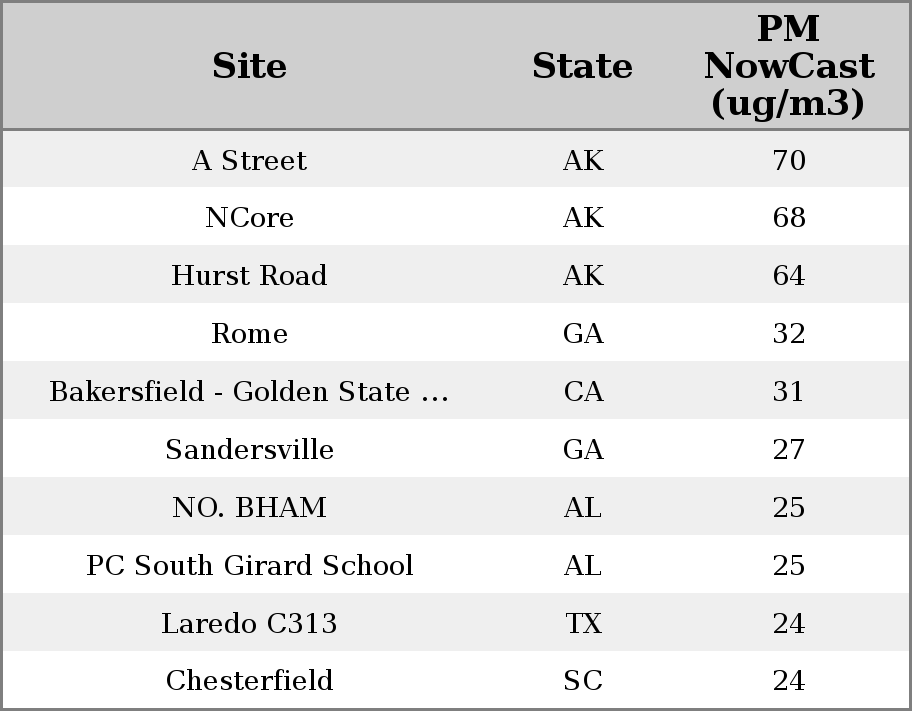 | Site | State | PM NowCast (ug/m3) |
|---|---|---|
| A Street | AK | 70 |
| NCore | AK | 68 |
| Hurst Road | AK | 64 |
| Rome | GA | 32 |
| Bakersfield - Golden State ... | CA | 31 |
| Sandersville | GA | 27 |
| NO. BHAM | AL | 25 |
| PC South Girard School | AL | 25 |
| Laredo C313 | TX | 24 |
| Chesterfield | SC | 24 |